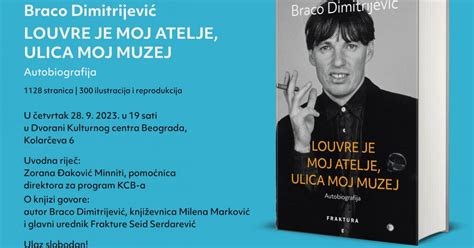 Braco Dimitrijević

LOUVRE JE MOJ ATELJE, ULICA MOJ MUZEJ

Autobiografija

1128 stranica | 300 ilustracija i reprodukcija

U četvrtak 28. 9. 2023. u 19 sati u Dvorani Kulturnog centra Beograda, Kolarčeva 6

Uvodna riječ:
Zorana Đaković Minniti, pomoćnica direktora za program KCB-a

O knjizi govore:
autor Braco Dimitrijević, književnica Milena Marković i glavni urednik Frakture Seid Serdarević

Ulaz slobodan!

Braco Dimitrijević

LOUVRE JE MOJ ATELJE, ULICA MOJ MUZEJ

Autobiografija

FRAKTURA